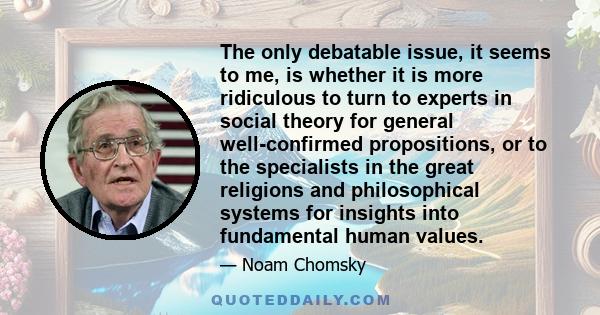 The only debatable issue, it seems to me, is whether it is more ridiculous to turn to experts in social theory for general well-confirmed propositions, or to the specialists in the great religions and philosophical systems for insights into fundamental human values.

— Noam Chomsky

QUOTEDDAILY.COM